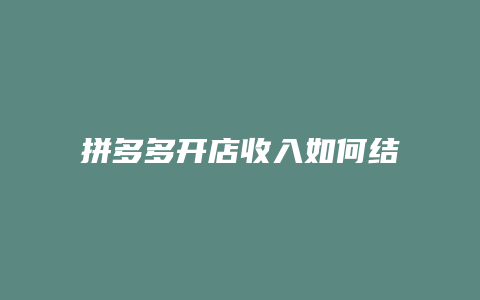 拼多多开店收入如何结